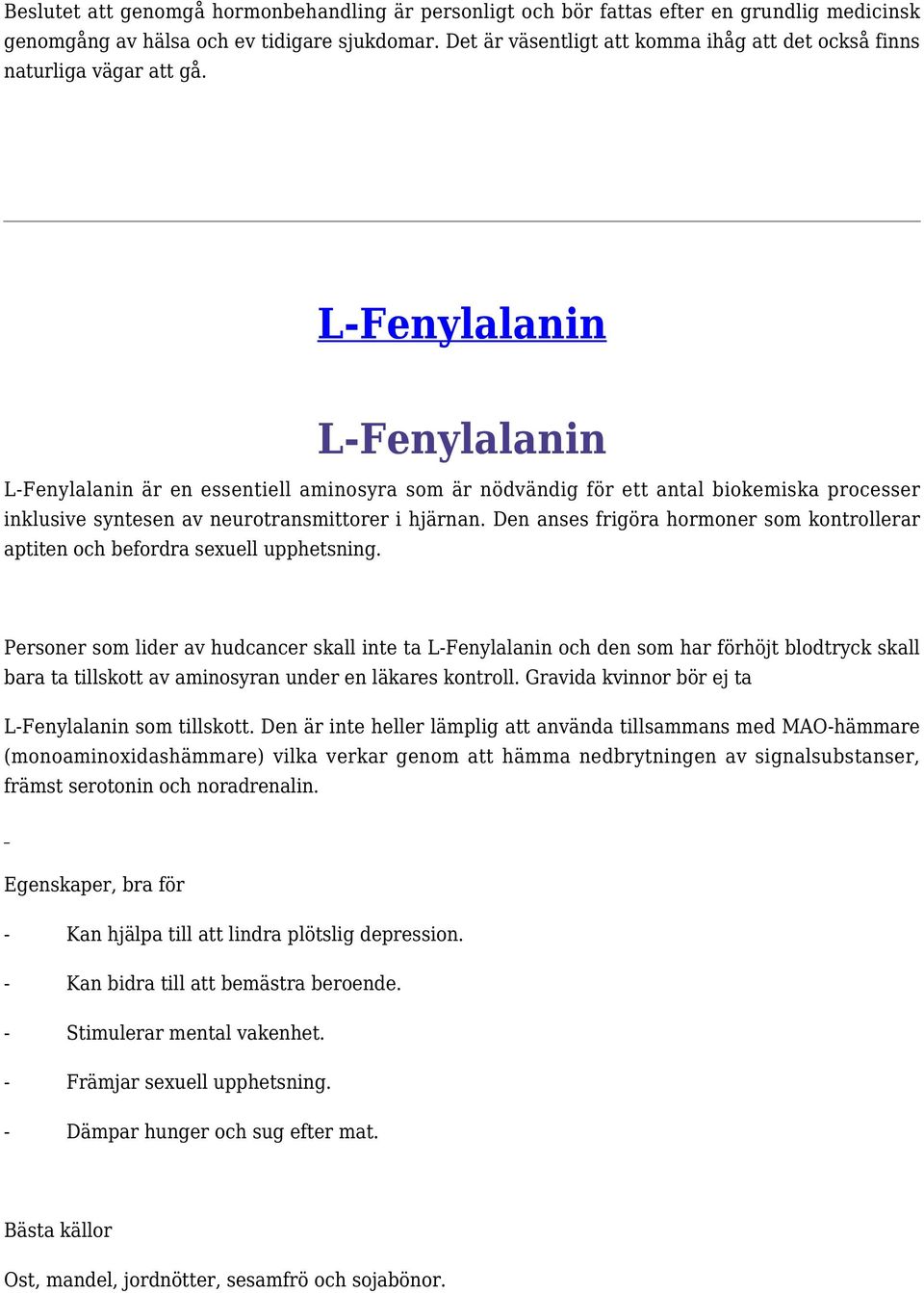 Beslutet att genomgå hormonbehandling är personligt och bör fattas efter en grundlig medicinsk genomgång av hälsa och ev tidigare sjukdomar. Det är väsentligt att komma ihåg att det också finns naturliga vägar att gå.

L-Fenylalanin

L-Fenylalanin

L-Fenylalanin är en essentiell aminosyra som är nödvändig för ett antal biokemiska processer inklusive syntesen av neurotransmittorer i hjärnan. Den anses frigöra hormoner som kontrollerar aptiten och befordra sexuell upphetsning.

Personer som lider av hudcancer skall inte ta L-Fenylalanin och den som har förhöjt blodtryck skall bara ta tillskott av aminosyran under en läkares kontroll. Gravida kvinnor bör ej ta

L-Fenylalanin som tillskott. Den är inte heller lämplig att använda tillsammans med MAO-hämmare (monoaminoxidashämmare) vilka verkar genom att hämma nedbrytningen av signalsubstanser, främst serotonin och noradrenalin.

Egenskaper, bra för

- Kan hjälpa till att lindra plötslig depression.

- Kan bidra till att bemästra beroende.

- Stimulerar mental vakenhet.

- Främjar sexuell upphetsning.

- Dämpar hunger och sug efter mat.

Bästa källor

Ost, mandel, jordnötter, sesamfrö och sojabönor.